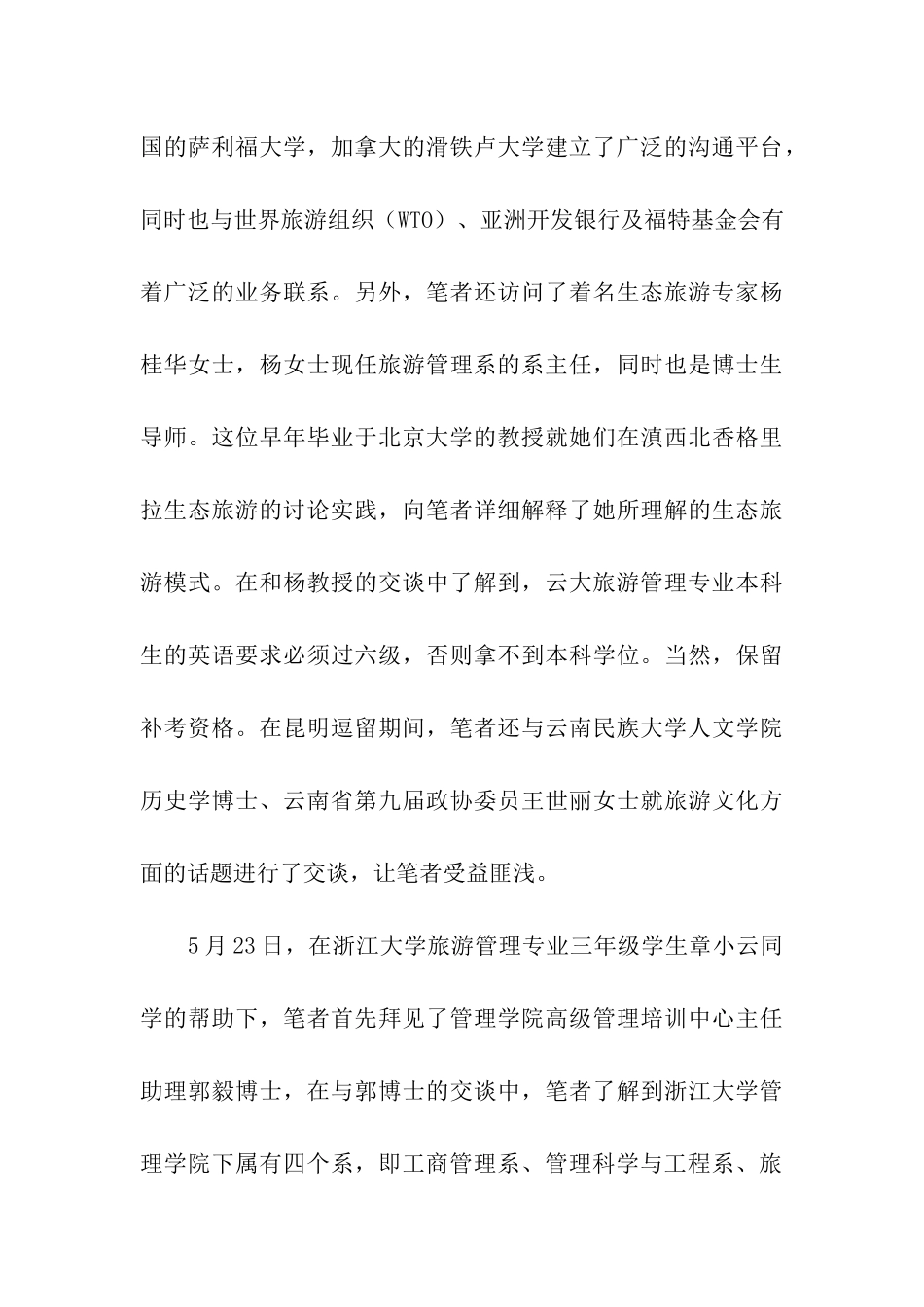 国的萨利福大学，加拿大的滑铁卢大学建立了广泛的沟通平台，同时也与世界旅游组织（WTO）、亚洲开发银行及福特基金会有着广泛的业务联系。另外，笔者还访问了着名生态旅游专家杨桂华女士，杨女士现任旅游管理系的系主任，同时也是博士生导师。这位早年毕业于北京大学的教授就她们在滇西北香格里拉生态旅游的讨论实践，向笔者详细解释了她所理解的生态旅游模式。在和杨教授的交谈中了解到，云大旅游管理专业本科生的英语要求必须过六级，否则拿不到本科学位。当然，保留补考资格。在昆明逗留期间，笔者还与云南民族大学人文学院历史学博士、云南省第九届政协委员王世丽女士就旅游文化方面的话题进行了交谈，让笔者受益匪浅。

5月23日，在浙江大学旅游管理专业三年级学生章小云同学的帮助下，笔者首先拜见了管理学院高级管理培训中心主任助理郭毅博士，在与郭博士的交谈中，笔者了解到浙江大学管理学院下属有四个系，即工商管理系、管理科学与工程系、旅